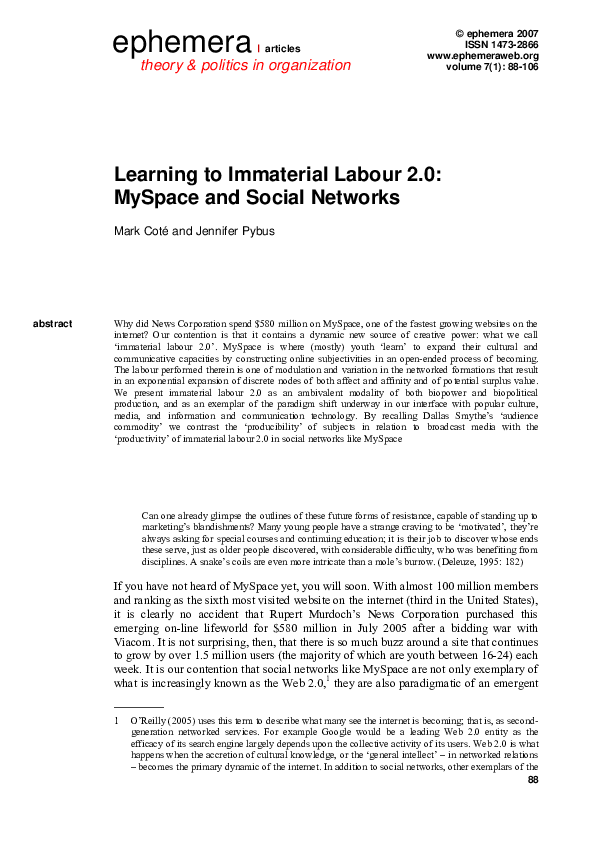 ephemera | articles
theory & politics in organization

© ephemera 2007
ISSN 1473-2866
www.ephemeraweb.org
volume 7(1): 88-106

Learning to Immaterial Labour 2.0: MySpace and Social Networks

Mark Coté and Jennifer Pybus

abstract

Why did News Corporation spend $580 million on MySpace, one of the fastest growing websites on the internet? Our contention is that it contains a dynamic new source of creative power: what we call 'immaterial labour 2.0'. MySpace is where (mostly) youth 'learn' to expand their cultural and communicative capacities by constructing online subjectivities in an open-ended process of becoming. The labour performed therein is one of modulation and variation in the networked formations that result in an exponential expansion of discrete nodes of both affect and affinity and of potential surplus value. We present immaterial labour 2.0 as an ambivalent modality of both biopower and biopolitical production, and as an exemplar of the paradigm shift underway in our interface with popular culture, media, and information and communication technology. By recalling Dallas Smythe's 'audience commodity' we contrast the 'producibility' of subjects in relation to broadcast media with the 'productivity' of immaterial labour 2.0 in social networks like MySpace

Can one already glimpse the outlines of these future forms of resistance, capable of standing up to marketing's blandishments? Many young people have a strange craving to be 'motivated', they're always asking for special courses and continuing education; it is their job to discover whose ends these serve, just as older people discovered, with considerable difficulty, who was benefiting from disciplines. A snake's coils are even more intricate than a mole's burrow. (Deleuze, 1995: 182)

If you have not heard of MySpace yet, you will soon. With almost 100 million members and ranking as the sixth most visited website on the internet (third in the United States), it is clearly no accident that Rupert Murdoch's News Corporation purchased this emerging on-line lifeworld for $580 million in July 2005 after a bidding war with Viacom. It is not surprising, then, that there is so much buzz around a site that continues to grow by over 1.5 million users (the majority of which are youth between 16-24) each week. It is our contention that social networks like MySpace are not only exemplary of what is increasingly known as the Web 2.0,$^1$ they are also paradigmatic of an emergent

1 O'Reilly (2005) uses this term to describe what many see the internet is becoming; that is, as second-generation networked services. For example Google would be a leading Web 2.0 entity as the efficacy of its search engine largely depends upon the collective activity of its users. Web 2.0 is what happens when the accretion of cultural knowledge, or the 'general intellect' – in networked relations – becomes the primary dynamic of the internet. In addition to social networks, other exemplars of the

88